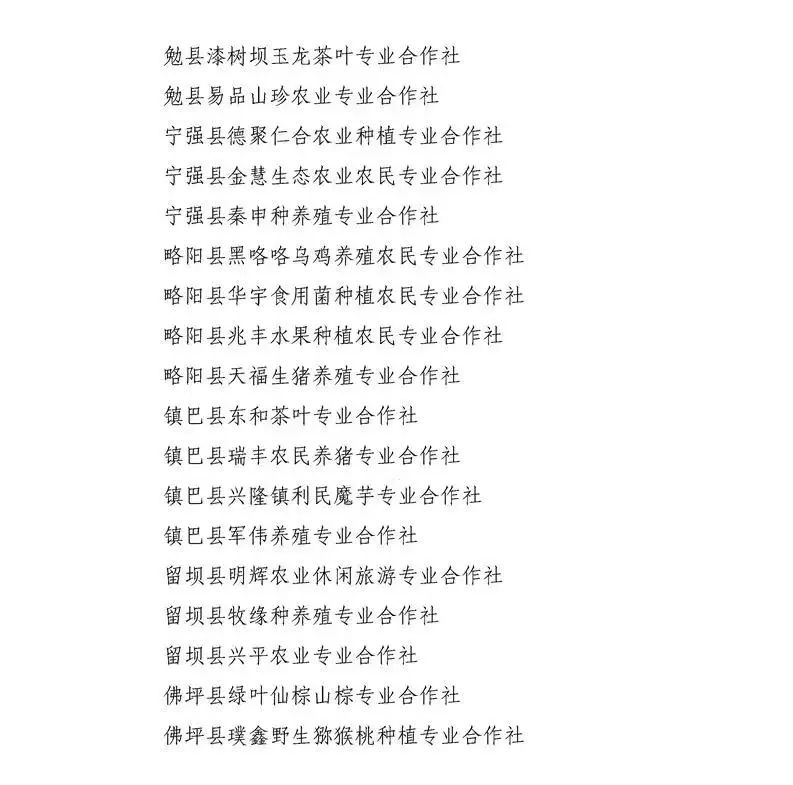 勉县漆树坝玉龙茶叶专业合作社
勉县易品山珍农业专业合作社
宁强县德聚仁合农业种植专业合作社
宁强县金慧生态农业农民专业合作社
宁强县秦申种养殖专业合作社
略阳县黑咯咯乌鸡养殖农民专业合作社
略阳县华宇食用菌种植农民专业合作社
略阳县兆丰水果种植农民专业合作社
略阳县天福生猪养殖专业合作社
镇巴县东和茶叶专业合作社
镇巴县瑞丰农民养猪专业合作社
镇巴县兴隆镇利民魔芋专业合作社
镇巴县军伟养殖专业合作社
留坝县明辉农业休闲旅游专业合作社
留坝县牧缘种养殖专业合作社
留坝县兴平农业专业合作社
佛坪县绿叶仙棕山棕专业合作社
佛坪县璞鑫野生猕猴桃种植专业合作社